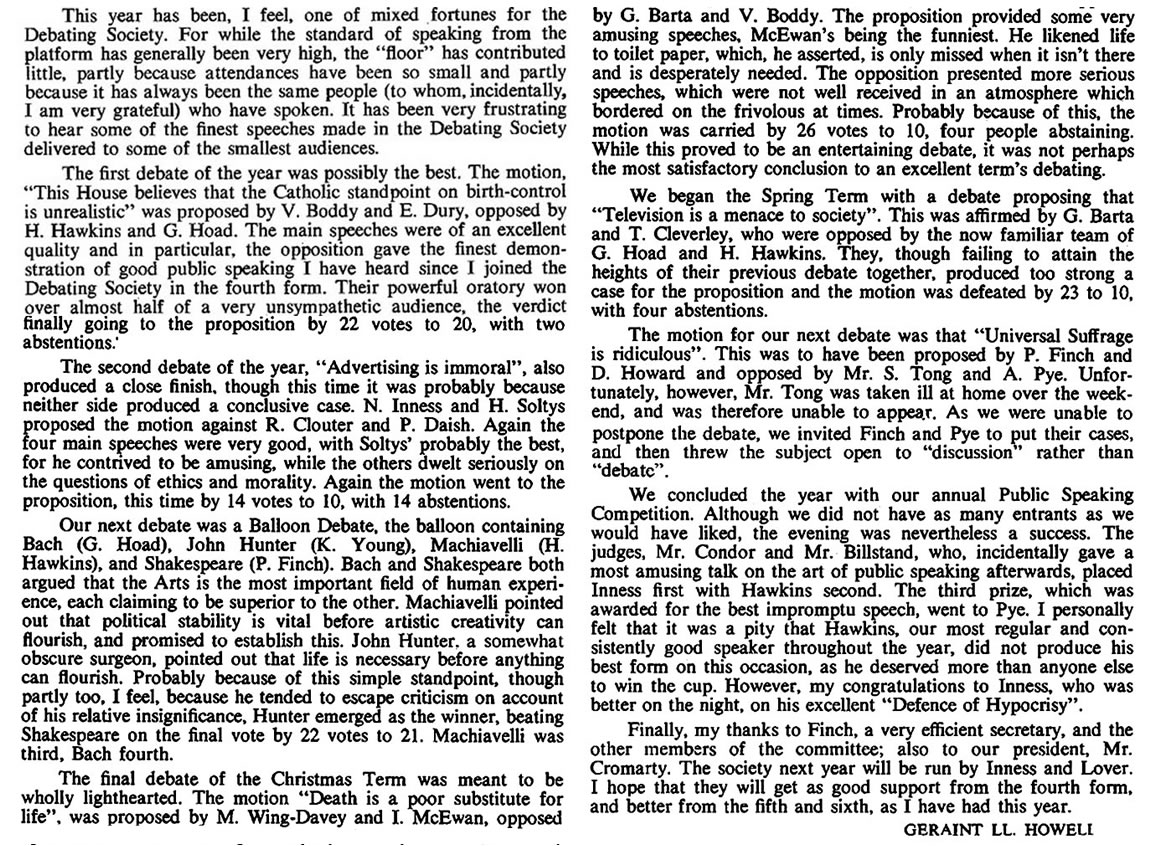 This year has been, I feel, one of mixed fortunes for the Debating Society. For while the standard of speaking from the platform has generally been very high, the "floor" has contributed little, partly because attendances have been so small and partly because it has always been the same people (to whom, incidentally, I am very grateful) who have spoken. It has been very frustrating to hear some of the finest speeches made in the Debating Society delivered to some of the smallest audiences.

The first debate of the year was possibly the best. The motion, "This House believes that the Catholic standpoint on birth-control is unrealistic" was proposed by V. Boddy and E. Dury, opposed by H. Hawkins and G. Hoad. The main speeches were of an excellent quality and in particular, the opposition gave the finest demonstration of good public speaking I have heard since I joined the Debating Society in the fourth form. Their powerful oratory won over almost half of a very unsympathetic audience, the verdict finally going to the proposition by 22 votes to 20, with two abstentions.

The second debate of the year, "Advertising is immoral", also produced a close finish, though this time it was probably because neither side produced a conclusive case. N. Inness and H. Soltys proposed the motion against R. Clouter and P. Daish. Again the four main speeches were very good, with Soltys' probably the best, for he contrived to be amusing, while the others dwelt seriously on the questions of ethics and morality. Again the motion went to the proposition, this time by 14 votes to 10, with 14 abstentions.

Our next debate was a Balloon Debate, the balloon containing Bach (G. Hoad), John Hunter (K. Young), Machiavelli (H. Hawkins), and Shakespeare (P. Finch). Bach and Shakespeare both argued that the Arts is the most important field of human experience, each claiming to be superior to the other. Machiavelli pointed out that political stability is vital before artistic creativity can flourish, and promised to establish this. John Hunter, a somewhat obscure surgeon, pointed out that life is necessary before anything can flourish. Probably because of this simple standpoint, though partly too, I feel, because he tended to escape criticism on account of his relative insignificance, Hunter emerged as the winner, beating Shakespeare on the final vote by 22 votes to 21. Machiavelli was third, Bach fourth.

The final debate of the Christmas Term was meant to be wholly lighthearted. The motion "Death is a poor substitute for life", was proposed by M. Wing-Davey and I. McEwan, opposed by G. Barta and V. Boddy. The proposition provided some very amusing speeches, McEwan's being the funniest. He likened life to toilet paper, which, he asserted, is only missed when it isn't there and is desperately needed. The opposition presented more serious speeches, which were not well received in an atmosphere which bordered on the frivolous at times. Probably because of this, the motion was carried by 26 votes to 10, four people abstaining. While this proved to be an entertaining debate, it was not perhaps the most satisfactory conclusion to an excellent term's debating.

We began the Spring Term with a debate proposing that "Television is a menace to society". This was affirmed by G. Barta and T. Cleverley, who were opposed by the now familiar team of G. Hoad and H. Hawkins. They, though failing to attain the heights of their previous debate together, produced too strong a case for the proposition and the motion was defeated by 23 to 10, with four abstentions.

The motion for our next debate was that "Universal Suffrage is ridiculous". This was to have been proposed by P. Finch and D. Howard and opposed by Mr. S. Tong and A. Pye. Unfortunately, however, Mr. Tong was taken ill at home over the weekend, and was therefore unable to appear. As we were unable to postpone the debate, we invited Finch and Pye to put their cases, and then threw the subject open to "discussion" rather than "debate".

We concluded the year with our annual Public Speaking Competition. Although we did not have as many entrants as we would have liked, the evening was nevertheless a success. The judges, Mr. Condor and Mr. Billstand, who, incidentally gave a most amusing talk on the art of public speaking afterwards, placed Inness first with Hawkins second. The third prize, which was awarded for the best impromptu speech, went to Pye. I personally felt that it was a pity that Hawkins, our most regular and consistently good speaker throughout the year, did not produce his best form on this occasion, as he deserved more than anyone else to win the cup. However, my congratulations to Inness, who was better on the night, on his excellent "Defence of Hypocrisy".

Finally, my thanks to Finch, a very efficient secretary, and the other members of the committee; also to our president, Mr. Cromarty. The society next year will be run by Inness and Lover. I hope that they will get as good support from the fourth form, and better from the fifth and sixth, as I have had this year.

GERAINT LL. HOWELL